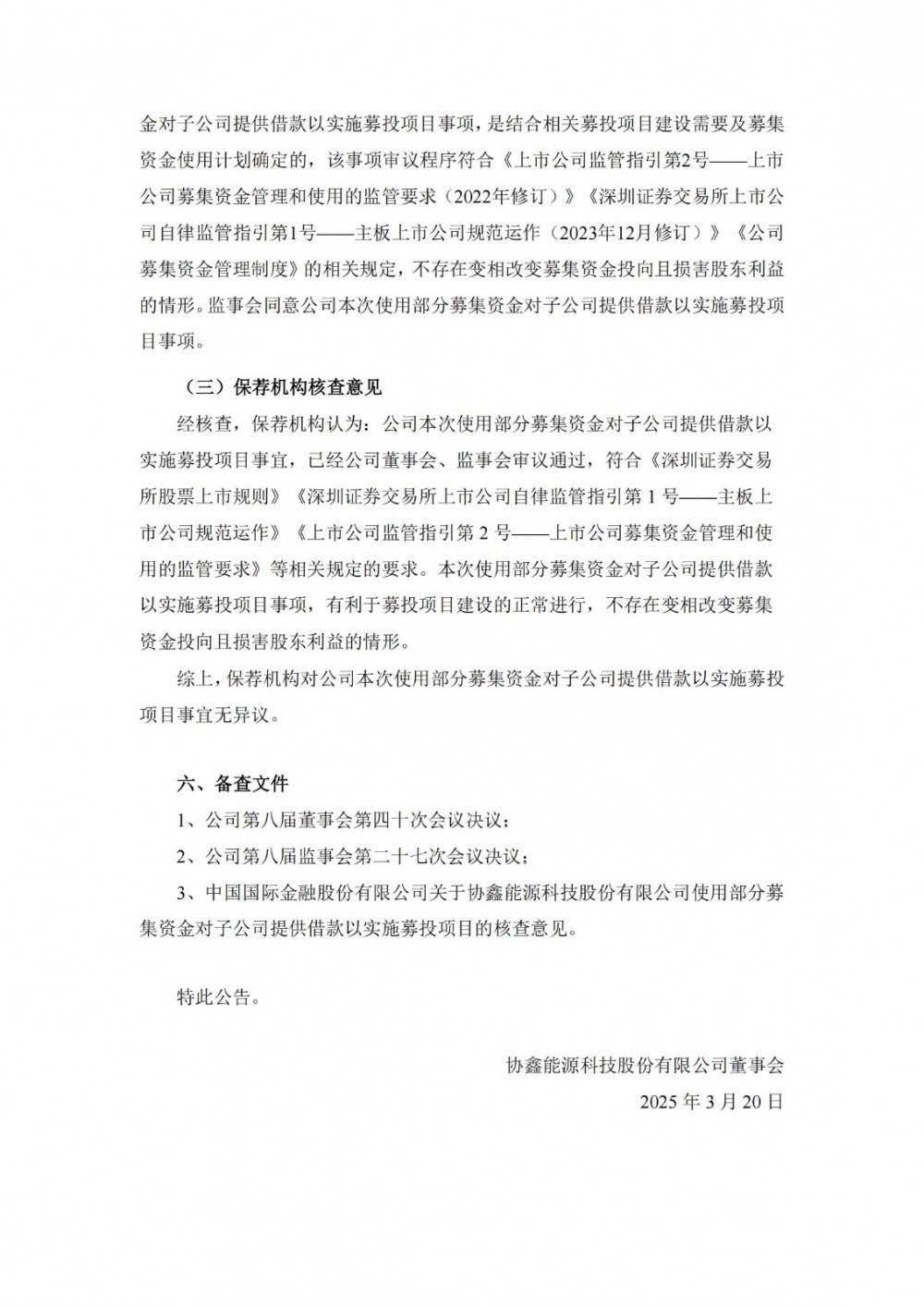 金对子公司提供借款以实施募投项目事项，是结合相关募投项目建设需要及募集资金使用计划确定的，该事项审议程序符合《上市公司监管指引第2号——上市公司募集资金管理和使用的监管要求（2022年修订）》《深圳证券交易所上市公司自律监管指引第1号——主板上市公司规范运作（2023年12月修订）》《公司募集资金管理制度》的相关规定，不存在变相改变募集资金投向且损害股东利益的情形。监事会同意公司本次使用部分募集资金对子公司提供借款以实施募投项目事项。

（三）保荐机构核查意见

经核查，保荐机构认为：公司本次使用部分募集资金对子公司提供借款以实施募投项目事宜，已经公司董事会、监事会审议通过，符合《深圳证券交易所股票上市规则》《深圳证券交易所上市公司自律监管指引第 1 号——主板上市公司规范运作》《上市公司监管指引第 2 号——上市公司募集资金管理和使用的监管要求》等相关规定的要求。本次使用部分募集资金对子公司提供借款以实施募投项目事项，有利于募投项目建设的正常进行，不存在变相改变募集资金投向且损害股东利益的情形。

综上，保荐机构对公司本次使用部分募集资金对子公司提供借款以实施募投项目事宜无异议。

六、备查文件

1、公司第八届董事会第四十次会议决议；

2、公司第八届监事会第二十七次会议决议；

3、中国国际金融股份有限公司关于协鑫能源科技股份有限公司使用部分募集资金对子公司提供借款以实施募投项目的核查意见。

特此公告。

协鑫能源科技股份有限公司董事会

2025 年 3 月 20 日